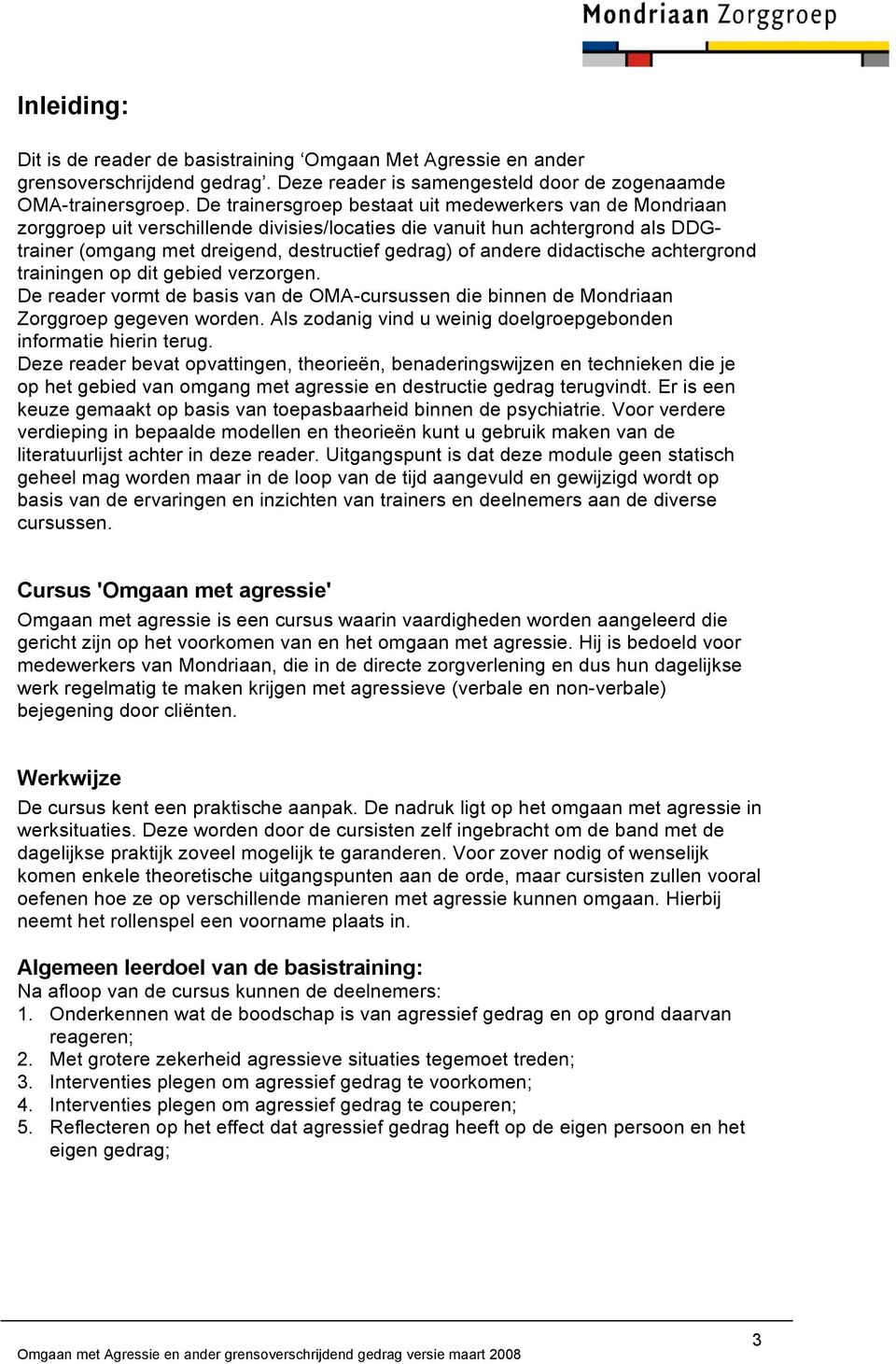 Mondriaan Zorggroep

Inleiding:

Dit is de reader de basistraining ‘Omgaan Met Agressie en ander grensoverschrijdend gedrag’. Deze reader is samengesteld door de zogenaamde OMA-trainersgroep. De trainersgroep bestaat uit medewerkers van de Mondriaan zorggroep uit verschillende divisies/locaties die vanuit hun achtergrond als DDG-trainer (omgang met dreigend, destructief gedrag) of andere didactische achtergrond trainingen op dit gebied verzorgen.
De reader vormt de basis van de OMA-cursussen die binnen de Mondriaan Zorggroep gegeven worden. Als zodanig vind u weinig doelgroepgebonden informatie hierin terug.
Deze reader bevat opvattingen, theorieën, benaderingswijzen en technieken die je op het gebied van omgang met agressie en destructie gedrag terugvindt. Er is een keuze gemaakt op basis van toepasbaarheid binnen de psychiatrie. Voor verdere verdieping in bepaalde modellen en theorieën kunt u gebruik maken van de literatuurlijst achter in deze reader. Uitgangspunt is dat deze module geen statisch geheel mag worden maar in de loop van de tijd aangevuld en gewijzigd wordt op basis van de ervaringen en inzichten van trainers en deelnemers aan de diverse cursussen.

Cursus 'Omgaan met agressie'

Omgaan met agressie is een cursus waarin vaardigheden worden aangeleerd die gericht zijn op het voorkomen van en het omgaan met agressie. Hij is bedoeld voor medewerkers van Mondriaan, die in de directe zorgverlening en dus hun dagelijkse werk regelmatig te maken krijgen met agressieve (verbale en non-verbale) bejegening door cliënten.

Werkwijze

De cursus kent een praktische aanpak. De nadruk ligt op het omgaan met agressie in werksituaties. Deze worden door de cursisten zelf ingebracht om de band met de dagelijkse praktijk zoveel mogelijk te garanderen. Voor zover nodig of wenselijk komen enkele theoretische uitgangspunten aan de orde, maar cursisten zullen vooral oefenen hoe ze op verschillende manieren met agressie kunnen omgaan. Hierbij neemt het rollenspel een voorname plaats in.

Algemeen leerdoel van de basistraining:
Na afloop van de cursus kunnen de deelnemers:
1. Onderkennen wat de boodschap is van agressief gedrag en op grond daarvan reageren;
2. Met grotere zekerheid agressieve situaties tegemoet treden;
3. Interventies plegen om agressief gedrag te voorkomen;
4. Interventies plegen om agressief gedrag te couperen;
5. Reflecteren op het effect dat agressief gedrag heeft op de eigen persoon en het eigen gedrag;

Omgaan met Agressie en ander grensoverschrijdend gedrag versie maart 2008

3